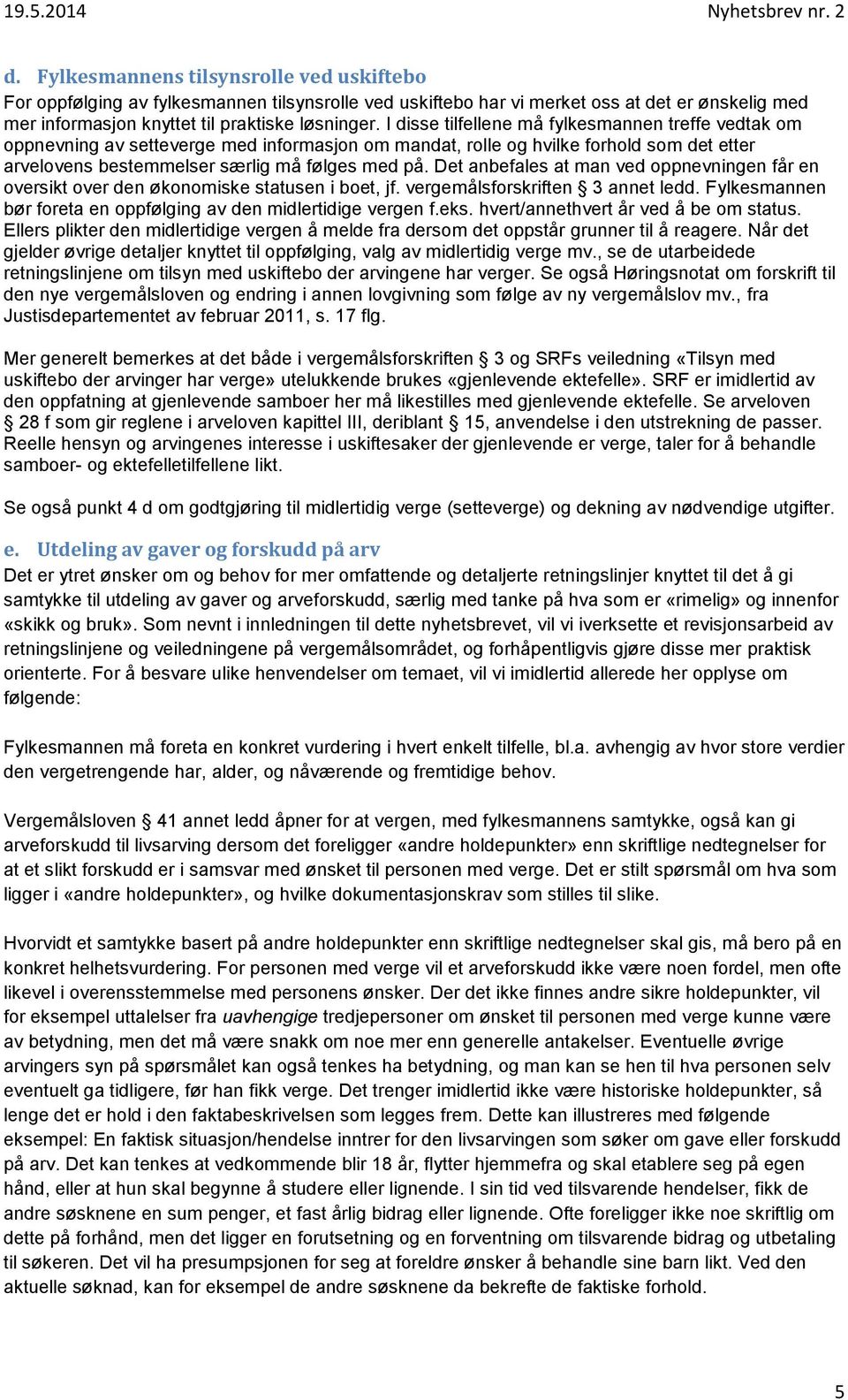 19.5.2014 Nyhetsbrev nr. 2

d. Fylkesmannens tilsynsrolle ved uskiftebo

For oppfølging av fylkesmannen tilsynsrolle ved uskiftebo har vi merket oss at det er ønskelig med mer informasjon knyttet til praktiske løsninger. I disse tilfellene må fylkesmannen treffe vedtak om oppnevning av setteverge med informasjon om mandat, rolle og hvilke forhold som det etter arvelovens bestemmelser særlig må følges med på. Det anbefales at man ved oppnevningen får en oversikt over den økonomiske statusen i boet, jf. vergemålsforskriften § 3 annet ledd. Fylkesmannen bør foreta en oppfølging av den midlertidige vergen f.eks. hvert/annethvert år ved å be om status. Ellers plikter den midlertidige vergen å melde fra dersom det oppstår grunner til å reagere. Når det gjelder øvrige detaljer knyttet til oppfølging, valg av midlertidig verge mv., se de utarbeidede retningslinjene om tilsyn med uskiftebo der arvingene har verger. Se også Høringsnotat om forskrift til den nye vergemålsloven og endring i annen lovgivning som følge av ny vergemålslov mv., fra Justisdepartementet av februar 2011, s. 17 flg.

Mer generelt bemerkes at det både i vergemålsforskriften § 3 og SRFs veiledning «Tilsyn med uskiftebo der arvinger har verge» utelukkende brukes «gjenlevende ektefelle». SRF er imidlertid av den oppfatning at gjenlevende samboer her må likestilles med gjenlevende ektefelle. Se arveloven § 28 f som gir reglene i arveloven kapittel III, deriblant § 15, anvendelse i den utstrekning de passer. Reelle hensyn og arvingenes interesse i uskiftesaker der gjenlevende er verge, taler for å behandle samboer- og ektefelletilfellene likt.

Se også punkt 4 d om godtgjøring til midlertidig verge (setteverge) og dekning av nødvendige utgifter.

e. Utdeling av gaver og forskudd på arv

Det er ytret ønsker om og behov for mer omfattende og detaljerte retningslinjer knyttet til det å gi samtykke til utdeling av gaver og arveforskudd, særlig med tanke på hva som er «rimelig» og innenfor «skikk og bruk». Som nevnt i innledningen til dette nyhetsbrevet, vil vi iverksette et revisjonsarbeid av retningslinjene og veiledningene på vergemålsområdet, og forhåpentligvis gjøre disse mer praktisk orienterte. For å besvare ulike henvendelser om temaet, vil vi imidlertid allerede her opplyse om følgende:

Fylkesmannen må foreta en konkret vurdering i hvert enkelt tilfelle, bl.a. avhengig av hvor store verdier den vergetrengende har, alder, og nåværende og fremtidige behov.

Vergemålsloven § 41 annet ledd åpner for at vergen, med fylkesmannens samtykke, også kan gi arveforskudd til livsarving dersom det foreligger «andre holdepunkter» enn skriftlige nedtegnelser for at et slikt forskudd er i samsvar med ønsket til personen med verge. Det er stilt spørsmål om hva som ligger i «andre holdepunkter», og hvilke dokumentasjonskrav som stilles til slike.

Hvorvidt et samtykke basert på andre holdepunkter enn skriftlige nedtegnelser skal gis, må bero på en konkret helhetsvurdering. For personen med verge vil et arveforskudd ikke være noen fordel, men ofte likevel i overensstemmelse med personens ønsker. Der det ikke finnes andre sikre holdepunkter, vil for eksempel uttalelser fra uavhengige tredjepersoner om ønsket til personen med verge kunne være av betydning, men det må være snakk om noe mer enn generelle antakelser. Eventuelle øvrige arvingers syn på spørsmålet kan også tenkes ha betydning, og man kan se hen til hva personen selv eventuelt ga tidligere, før han fikk verge. Det trenger imidlertid ikke være historiske holdepunkter, så lenge det er hold i den faktabeskrivelsen som legges frem. Dette kan illustreres med følgende eksempel: En faktisk situasjon/hendelse inntrer for den livsarvingen som søker om gave eller forskudd på arv. Det kan tenkes at vedkommende blir 18 år, flytter hjemmefra og skal etablere seg på egen hånd, eller at hun skal begynne å studere eller lignende. I sin tid ved tilsvarende hendelser, fikk de andre søsknene en sum penger, et fast årlig bidrag eller lignende. Ofte foreligger ikke noe skriftlig om dette på forhånd, men det ligger en forutsetning og en forventning om tilsvarende bidrag og utbetaling til søkeren. Det vil ha presumpsjonen for seg at foreldre ønsker å behandle sine barn likt. Ved den aktuelle søknad, kan for eksempel de andre søsknene da bekrefte de faktiske forhold.

5